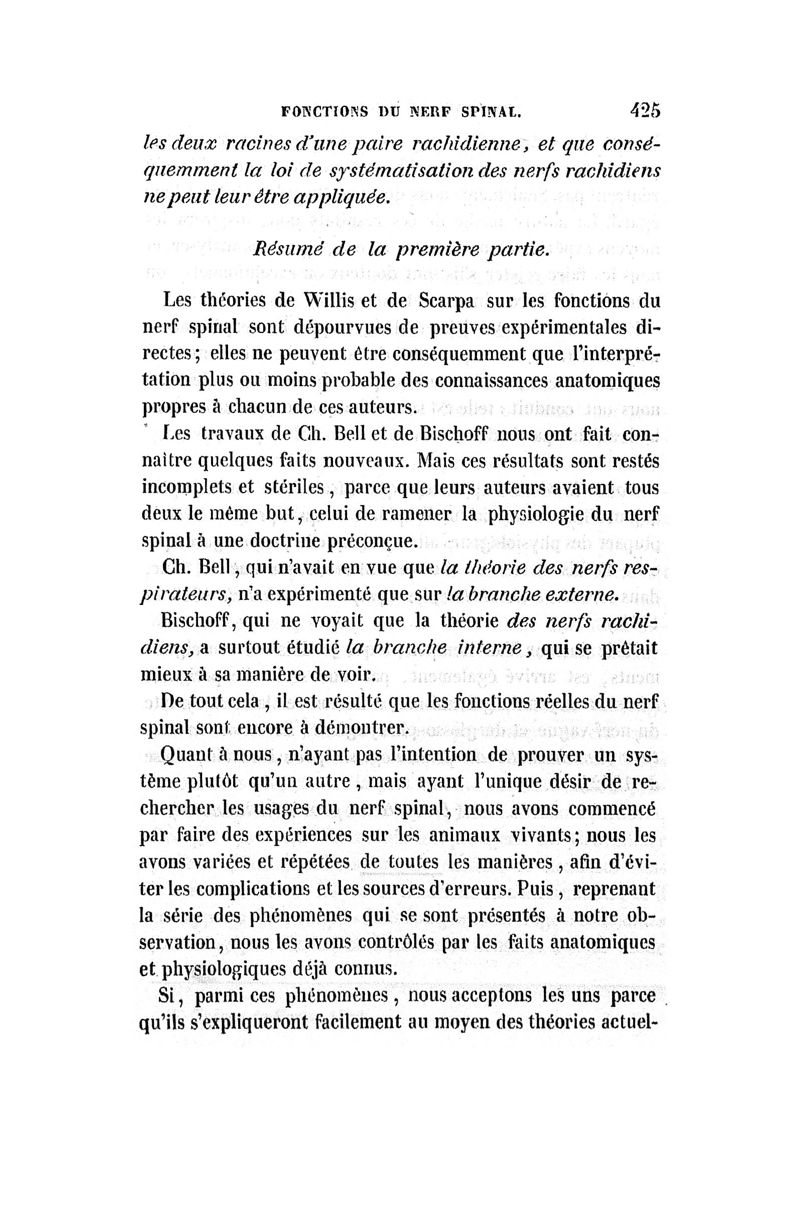 FONCTIONS DU NERF SPINAL. 425

les deux racines d'une paire rachidienne, et que conséquemment la loi de systématisation des nerfs rachidiens ne peut leur être appliquée.

Résumé de la première partie.

Les théories de Willis et de Scarpa sur les fonctions du nerf spinal sont dépourvues de preuves expérimentales directes; elles ne peuvent être conséquemment que l'interprétation plus ou moins probable des connaissances anatomiques propres à chacun de ces auteurs.

Les travaux de Ch. Bell et de Bischoff nous ont fait connaître quelques faits nouveaux. Mais ces résultats sont restés incomplets et stériles, parce que leurs auteurs avaient tous deux le même but, celui de ramener la physiologie du nerf spinal à une doctrine préconçue.

Ch. Bell, qui n'avait en vue que la théorie des nerfs respirateurs, n'a expérimenté que sur la branche externe.

Bischoff, qui ne voyait que la théorie des nerfs rachidiens, a surtout étudié la branche interne, qui se prêtait mieux à sa manière de voir.

De tout cela, il est résulté que les fonctions réelles du nerf spinal sont encore à démontrer.

Quant à nous, n'ayant pas l'intention de prouver un système plutôt qu'un autre, mais ayant l'unique désir de rechercher les usages du nerf spinal, nous avons commencé par faire des expériences sur les animaux vivants; nous les avons variées et répétées de toutes les manières, afin d'éviter les complications et les sources d'erreurs. Puis, reprenant la série des phénomènes qui se sont présentés à notre observation, nous les avons contrôlés par les faits anatomiques et physiologiques déjà connus.

Si, parmi ces phénomènes, nous acceptons les uns parce qu'ils s'expliqueront facilement au moyen des théories actuel-